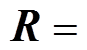 $R =$